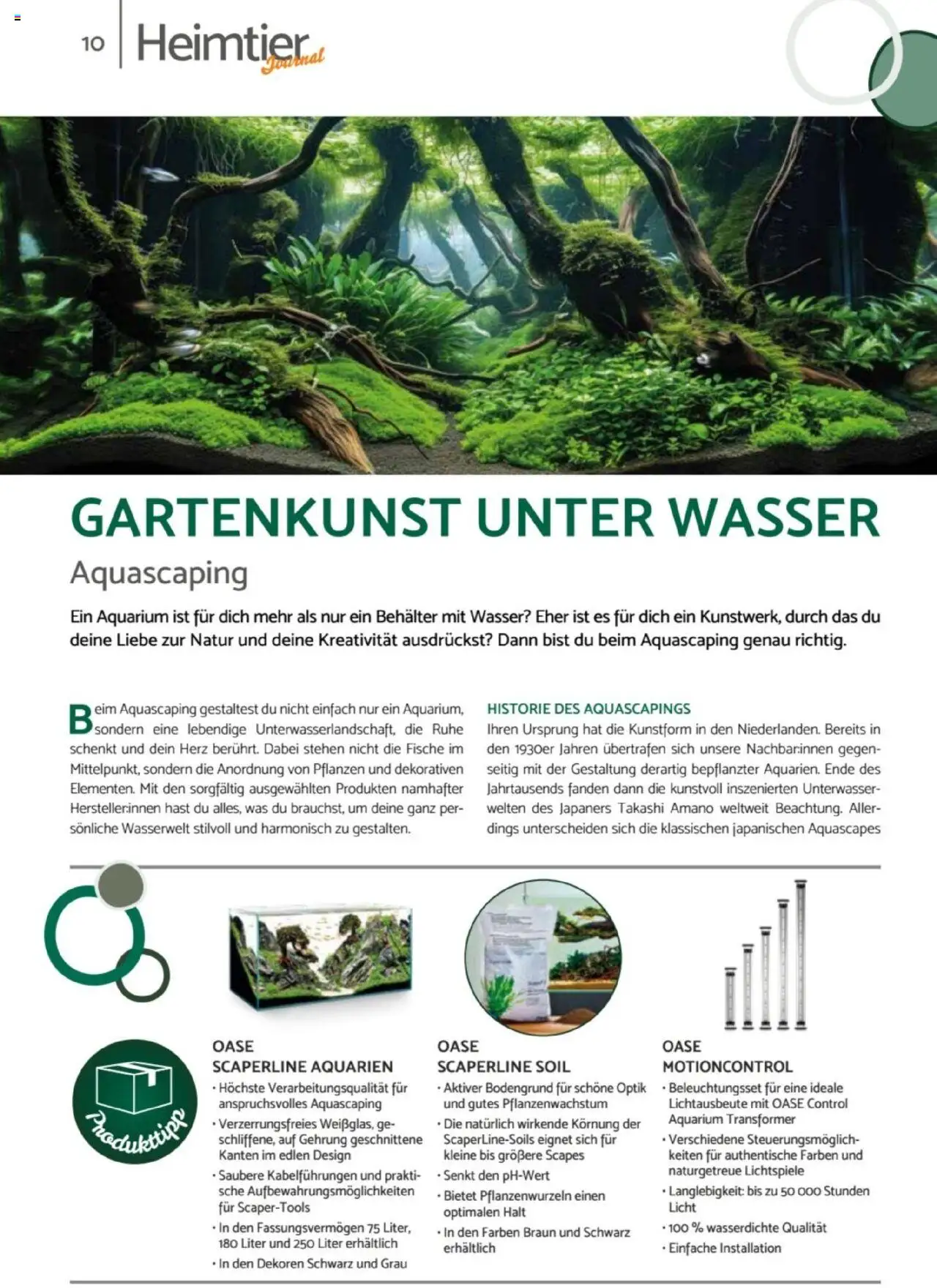 10 Heimtier Journal

GARTENKUNST UNTER WASSER

Aquascaping

Ein Aquarium ist für dich mehr als nur ein Behälter mit Wasser? Eher ist es für dich ein Kunstwerk, durch das du deine Liebe zur Natur und deine Kreativität ausdrückst? Dann bist du beim Aquascaping genau richtig.

Beim Aquascaping gestaltest du nicht einfach nur ein Aquarium, sondern eine lebendige Unterwasserlandschaft, die Ruhe schenkt und dein Herz berührt. Dabei stehen nicht die Fische im Mittelpunkt, sondern die Anordnung von Pflanzen und dekorativen Elementen. Mit den sorgfältig ausgewählten Produkten namhafter Hersteller:innen hast du alles, was du brauchst, um deine ganz persönliche Wasserwelt stilvoll und harmonisch zu gestalten.

HISTORIE DES AQUASCAPINGS
Ihren Ursprung hat die Kunstform in den Niederlanden. Bereits in den 1930er Jahren übertrafen sich unsere Nachbar:innen gegenseitig mit der Gestaltung derartig bepflanzter Aquarien. Ende des Jahrtausends fanden dann die kunstvoll inszenierten Unterwasserwelten des Japaners Takashi Amano weltweit Beachtung. Allerdings unterscheiden sich die klassischen japanischen Aquascapes

Produkttipp

OASE
SCAPERLINE AQUARIEN
• Höchste Verarbeitungsqualität für anspruchsvolles Aquascaping
• Verzerrungsfreies Weißglas, geschliffene, auf Gehrung geschnittene Kanten im edlen Design
• Saubere Kabelführungen und praktische Aufbewahrungsmöglichkeiten für Scaper-Tools
• In den Fassungsvermögen 75 Liter, 180 Liter und 250 Liter erhältlich
• In den Dekoren Schwarz und Grau

OASE
SCAPERLINE SOIL
• Aktiver Bodengrund für schöne Optik und gutes Pflanzenwachstum
• Die natürlich wirkende Körnung der ScaperLine-Soils eignet sich für kleine bis größere Scapes
• Senkt den pH-Wert
• Bietet Pflanzenwurzeln einen optimalen Halt
• In den Farben Braun und Schwarz erhältlich

OASE
MOTIONCONTROL
• Beleuchtungsset für eine ideale Lichtausbeute mit OASE Control Aquarium Transformer
• Verschiedene Steuerungsmöglichkeiten für authentische Farben und naturgetreue Lichtspiele
• Langlebigkeit: bis zu 50 000 Stunden Licht
• 100 % wasserdichte Qualität
• Einfache Installation